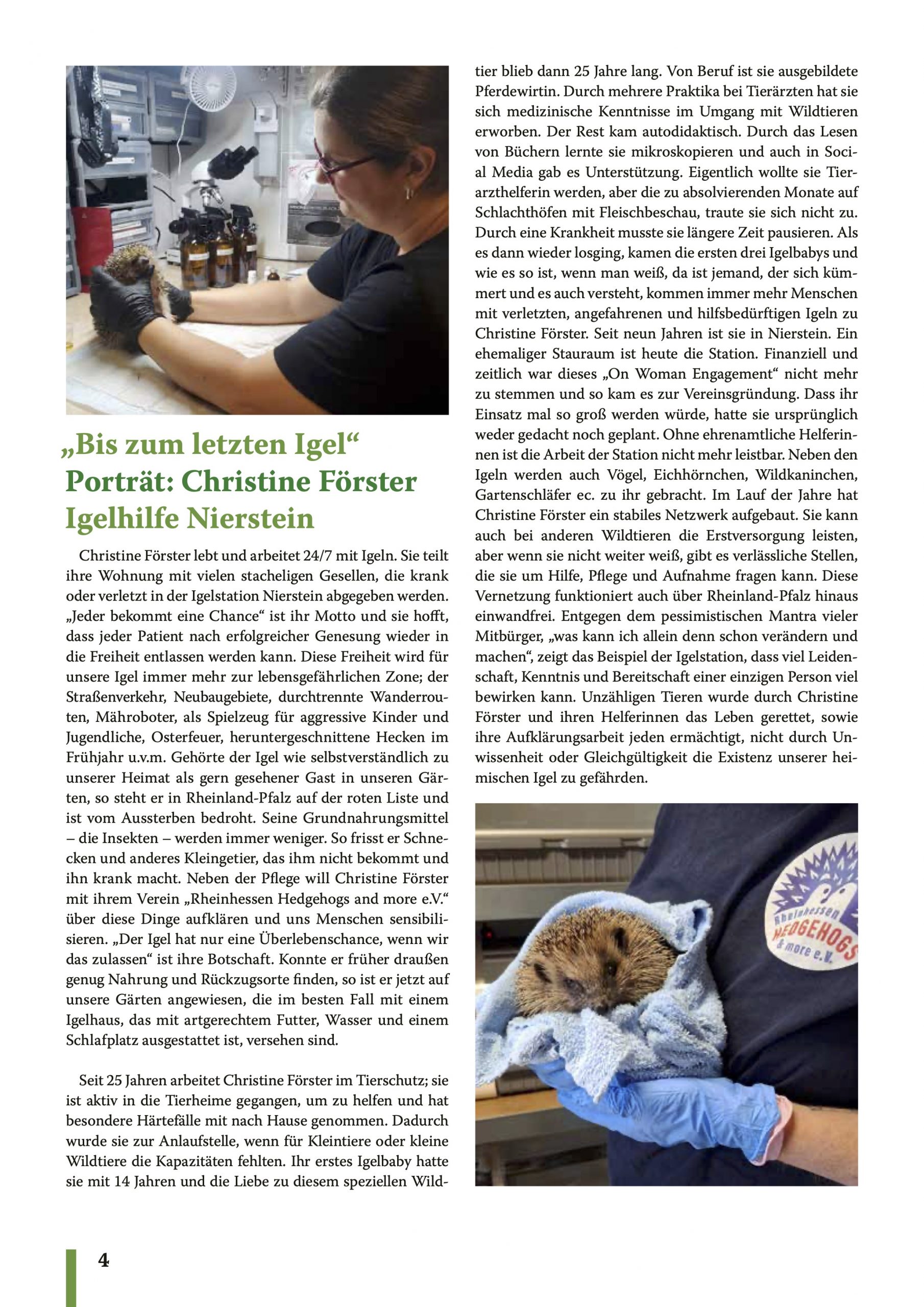 „Bis zum letzten Igel“
Porträt: Christine Förster
Igelhilfe Nierstein

Christine Förster lebt und arbeitet 24/7 mit Igeln. Sie teilt ihre Wohnung mit vielen stacheligen Gesellen, die krank oder verletzt in der Igelstation Nierstein abgegeben werden. „Jeder bekommt eine Chance“ ist ihr Motto und sie hofft, dass jeder Patient nach erfolgreicher Genesung wieder in die Freiheit entlassen werden kann. Diese Freiheit wird für unsere Igel immer mehr zur lebensgefährlichen Zone; der Straßenverkehr, Neubaugebiete, durchtrennte Wanderrouten, Mähroboter, als Spielzeug für aggressive Kinder und Jugendliche, Osterfeuer, heruntergeschnittene Hecken im Frühjahr u.v.m. Gehörte der Igel wie selbstverständlich zu unserer Heimat als gern gesehener Gast in unseren Gärten, so steht er in Rheinland-Pfalz auf der roten Liste und ist vom Aussterben bedroht. Seine Grundnahrungsmittel – die Insekten – werden immer weniger. So frisst er Schnecken und anderes Kleingetier, das ihm nicht bekommt und ihn krank macht. Neben der Pflege will Christine Förster mit ihrem Verein „Rheinhessen Hedgehogs and more e.V.“ über diese Dinge aufklären und uns Menschen sensibilisieren. „Der Igel hat nur eine Überlebenschance, wenn wir das zulassen“ ist ihre Botschaft. Konnte er früher draußen genug Nahrung und Rückzugsorte finden, so ist er jetzt auf unsere Gärten angewiesen, die im besten Fall mit einem Igelhaus, das mit artgerechtem Futter, Wasser und einem Schlafplatz ausgestattet ist, versehen sind.

Seit 25 Jahren arbeitet Christine Förster im Tierschutz; sie ist aktiv in die Tierheime gegangen, um zu helfen und hat besondere Härtefälle mit nach Hause genommen. Dadurch wurde sie zur Anlaufstelle, wenn für Kleintiere oder kleine Wildtiere die Kapazitäten fehlten. Ihr erstes Igelbaby hatte sie mit 14 Jahren und die Liebe zu diesem speziellen Wildtier blieb dann 25 Jahre lang. Von Beruf ist sie ausgebildete Pferdewirtin. Durch mehrere Praktika bei Tierärzten hat sie sich medizinische Kenntnisse im Umgang mit Wildtieren erworben. Der Rest kam autodidaktisch. Durch das Lesen von Büchern lernte sie mikroskopieren und auch in Social Media gab es Unterstützung. Eigentlich wollte sie Tierarzthelferin werden, aber die zu absolvierenden Monate auf Schlachthöfen mit Fleischbeschau, traute sie sich nicht zu. Durch eine Krankheit musste sie längere Zeit pausieren. Als es dann wieder losging, kamen die ersten drei Igelbabys und wie es so ist, wenn man weiß, da ist jemand, der sich kümmert und es auch versteht, kommen immer mehr Menschen mit verletzten, angefahrenen und hilfsbedürftigen Igeln zu Christine Förster. Seit neun Jahren ist sie in Nierstein. Ein ehemaliger Stauraum ist heute die Station. Finanziell und zeitlich war dieses „On Woman Engagement“ nicht mehr zu stemmen und so kam es zur Vereinsgründung. Dass ihr Einsatz mal so groß werden würde, hatte sie ursprünglich weder gedacht noch geplant. Ohne ehrenamtliche Helferinnen ist die Arbeit der Station nicht mehr leistbar. Neben den Igeln werden auch Vögel, Eichhörnchen, Wildkaninchen, Gartenschläfer ec. zu ihr gebracht. Im Lauf der Jahre hat Christine Förster ein stabiles Netzwerk aufgebaut. Sie kann auch bei anderen Wildtieren die Erstversorgung leisten, aber wenn sie nicht weiter weiß, gibt es verlässliche Stellen, die sie um Hilfe, Pflege und Aufnahme fragen kann. Diese Vernetzung funktioniert auch über Rheinland-Pfalz hinaus einwandfrei. Entgegen dem pessimistischen Mantra vieler Mitbürger, „was kann ich allein denn schon verändern und machen“, zeigt das Beispiel der Igelstation, dass viel Leidenschaft, Kenntnis und Bereitschaft einer einzigen Person viel bewirken kann. Unzähligen Tieren wurde durch Christine Förster und ihren Helferinnen das Leben gerettet, sowie ihre Aufklärungsarbeit jeden ermächtigt, nicht durch Unwissenheit oder Gleichgültigkeit die Existenz unserer heimischen Igel zu gefährden.

Rheinhessen HEDGEHOGS & more e.V.

4